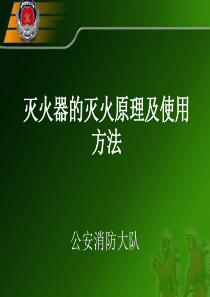 灭火器的灭火原理及使用方法

公安消防大队